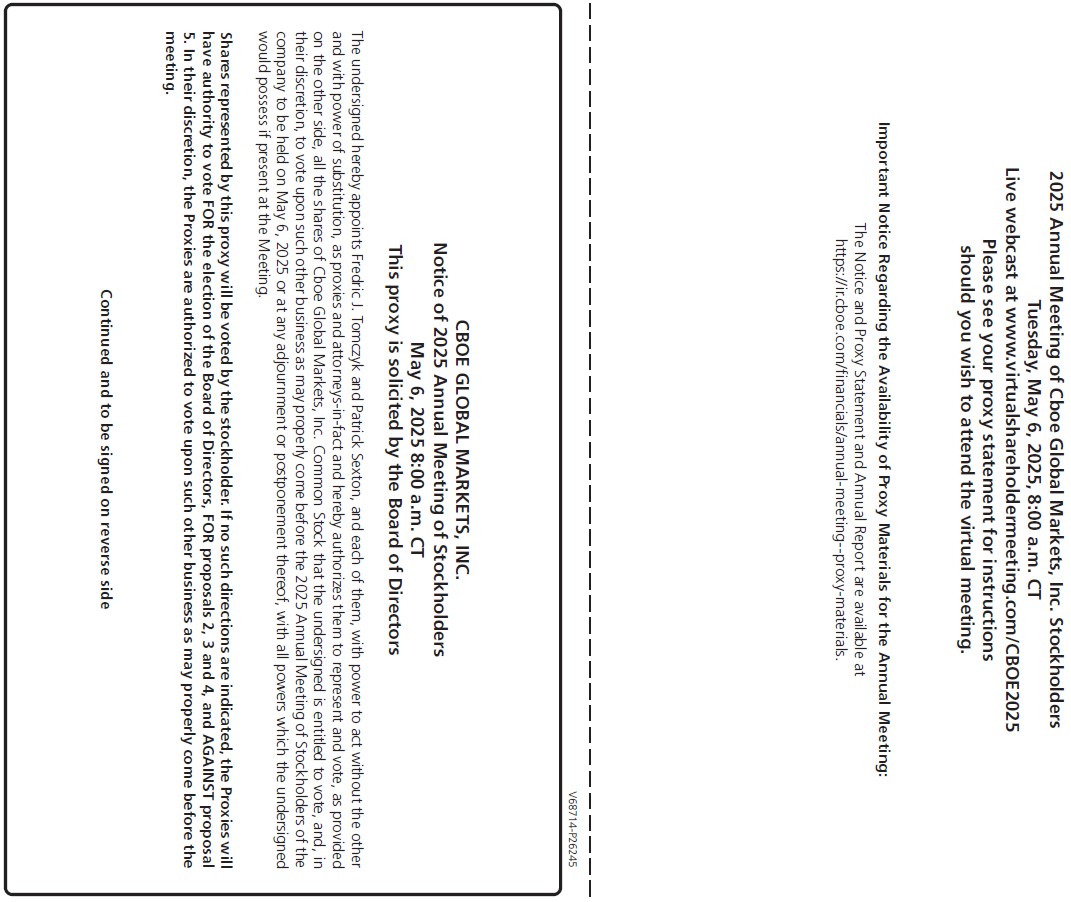 2025 Annual Meeting of Cboe Global Markets, Inc. Stockholders
Tuesday, May 6, 2025, 8:00 a.m. CT
Live webcast at www.virtualshareholdermeeting.com/CBOE2025
Please see your proxy statement for instructions
should you wish to attend the virtual meeting.

Important Notice Regarding the Availability of Proxy Materials for the Annual Meeting:
The Notice and Proxy Statement and Annual Report are available at
https://ir.cboe.com/financials/annual-meeting--proxy-materials.

V68714-P26245

CBOE GLOBAL MARKETS, INC.
Notice of 2025 Annual Meeting of Stockholders
May 6, 2025 8:00 a.m. CT
This proxy is solicited by the Board of Directors

The undersigned hereby appoints Fredric J. Tomczyk and Patrick Sexton, and each of them, with power to act without the other and with power of substitution, as proxies and attorneys-in-fact and hereby authorizes them to represent and vote, as provided on the other side, all the shares of Cboe Global Markets, Inc. Common Stock that the undersigned is entitled to vote, and, in their discretion, to vote upon such other business as may properly come before the 2025 Annual Meeting of Stockholders of the company to be held on May 6, 2025 or at any adjournment or postponement thereof, with all powers which the undersigned would possess if present at the Meeting.

Shares represented by this proxy will be voted by the stockholder. If no such directions are indicated, the Proxies will have authority to vote FOR the election of the Board of Directors, FOR proposals 2, 3 and 4, and AGAINST proposal 5. In their discretion, the Proxies are authorized to vote upon such other business as may properly come before the meeting.

Continued and to be signed on reverse side